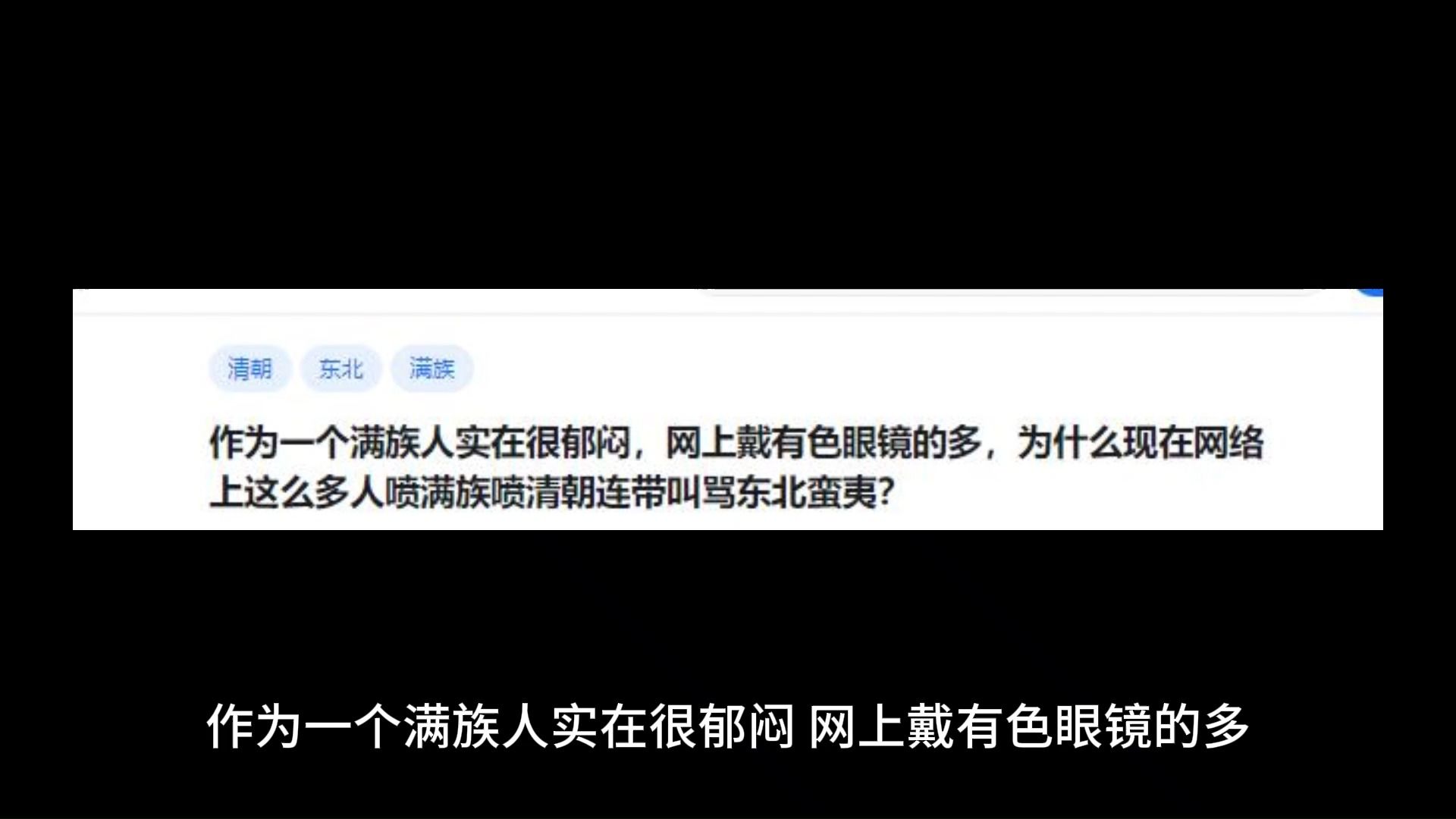 清朝 东北 满族

作为一个满族人实在很郁闷，网上戴有色眼镜的多，为什么现在网络上这么多人喷满族喷清朝连带叫骂东北蛮夷?

作为一个满族人实在很郁闷 网上戴有色眼镜的多